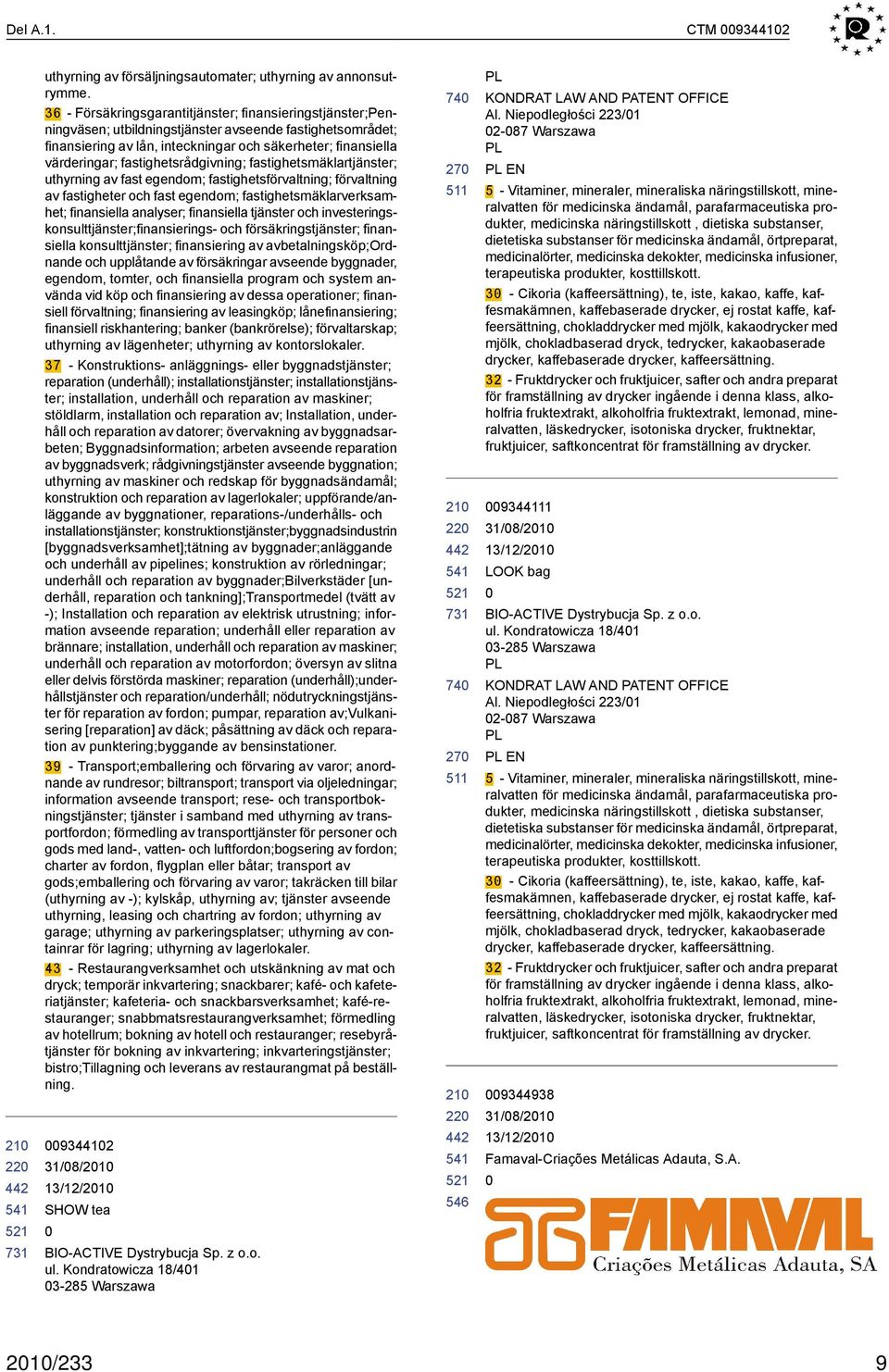 Del A.1.

CTM 009344102

uthyrning av försäljningsautomater; uthyrning av annonsutrymme.

36 - Försäkringsgarantitjänster; finansieringstjänster;Penningväsen; utbildningstjänster avseende fastighetsområdet; finansiering av lån, inteckningar och säkerheter; finansiella värderingar; fastighetsrådgivning; fastighetsmäklartjänster; uthyrning av fast egendom; fastighetsförvaltning; förvaltning av fastigheter och fast egendom; fastighetsmäklarverksamhet; finansiella analyser; finansiella tjänster och investeringskonsulttjänster;finansierings- och försäkringstjänster; finansiella konsulttjänster; finansiering av avbetalningsköp;Ordnande och upplåtande av försäkringar avseende byggnader, egendom, tomter, och finansiella program och system använda vid köp och finansiering av dessa operationer; finansiell förvaltning; finansiering av leasingköp; lånefinansiering; finansiell riskhantering; banker (bankrörelse); förvaltarskap; uthyrning av lägenheter; uthyrning av kontorslokaler.

37 - Konstruktions- anläggnings- eller byggnadstjänster; reparation (underhåll); installationstjänster; installationstjänster; installation, underhåll och reparation av maskiner; stöldlarm, installation och reparation av; Installation, underhåll och reparation av datorer; övervakning av byggnadsarbeten; Byggnadsinformation; arbeten avseende reparation av byggnadsverk; rådgivningstjänster avseende byggnation; uthyrning av maskiner och redskap för byggnadsändamål; konstruktion och reparation av lagerlokaler; uppförande/anläggande av byggnationer, reparations-/underhålls- och installationstjänster; konstruktionstjänster;byggnadsindustrin [byggnadsverksamhet];tätning av byggnader;anläggande och underhåll av pipelines; konstruktion av rörledningar; underhåll och reparation av byggnader;Bilverkstäder [underhåll, reparation och tankning];Transportmedel (tvätt av -); Installation och reparation av elektrisk utrustning; information avseende reparation; underhåll eller reparation av brännare; installation, underhåll och reparation av maskiner; underhåll och reparation av motorfordon; översyn av slitna eller delvis förstörda maskiner; reparation (underhåll);underhållstjänster och reparation/underhåll; nödutryckningstjänster för reparation av fordon; pumpar, reparation av;Vulkanisering [reparation] av däck; påsättning av däck och reparation av punktering;byggande av bensinstationer.

39 - Transport;emballering och förvaring av varor; anordnande av rundresor; biltransport; transport via oljeledningar; information avseende transport; rese- och transportbokningstjänster; tjänster i samband med uthyrning av transportfordon; förmedling av transporttjänster för personer och gods med land-, vatten- och luftfordon;bogsering av fordon; charter av fordon, flygplan eller båtar; transport av gods;emballering och förvaring av varor; takräcken till bilar (uthyrning av -); kylskåp, uthyrning av; tjänster avseende uthyrning, leasing och chartring av fordon; uthyrning av garage; uthyrning av parkeringsplatser; uthyrning av containrar för lagring; uthyrning av lagerlokaler.

43 - Restaurangverksamhet och utskänkning av mat och dryck; temporär inkvartering; snackbarer; kafé- och kafeteriatjänster; kafeteria- och snackbarsverksamhet; kafé-restauranger; snabbmatsrestaurangverksamhet; förmedling av hotellrum; bokning av hotell och restauranger; resebyråtjänster för bokning av inkvartering; inkvarteringstjänster; bistro;Tillagning och leverans av restaurangmat på beställning.

210 009344102
220 31/08/2010
442 13/12/2010
541 SHOW tea
521 0
731 BIO-ACTIVE Dystrybucja Sp. z o.o.
ul. Kondratowicza 18/401
03-285 Warszawa

PL
740 KONDRAT LAW AND PATENT OFFICE
Al. Niepodległości 223/01
02-087 Warszawa
PL
270 PL EN
511 5 - Vitaminer, mineraler, mineraliska näringstillskott, mineralvatten för medicinska ändamål, parafarmaceutiska produkter, medicinska näringstillskott , dietiska substanser, dietetiska substanser för medicinska ändamål, örtpreparat, medicinalörter, medicinska dekokter, medicinska infusioner, terapeutiska produkter, kosttillskott.

30 - Cikoria (kaffeersättning), te, iste, kakao, kaffe, kaffesmakämnen, kaffebaserade drycker, ej rostat kaffe, kaffeersättning, chokladdrycker med mjölk, kakaodrycker med mjölk, chokladbaserad dryck, tedrycker, kakaobaserade drycker, kaffebaserade drycker, kaffeersättning.

32 - Fruktdrycker och fruktjuicer, safter och andra preparat för framställning av drycker ingående i denna klass, alkoholfria fruktextrakt, alkoholfria fruktextrakt, lemonad, mineralvatten, läskedrycker, isotoniska drycker, fruktnektar, fruktjuicer, saftkoncentrat för framställning av drycker.

210 009344111
220 31/08/2010
442 13/12/2010
541 LOOK bag
521 0
731 BIO-ACTIVE Dystrybucja Sp. z o.o.
ul. Kondratowicza 18/401
03-285 Warszawa
PL
740 KONDRAT LAW AND PATENT OFFICE
Al. Niepodległości 223/01
02-087 Warszawa
PL
270 PL EN
511 5 - Vitaminer, mineraler, mineraliska näringstillskott, mineralvatten för medicinska ändamål, parafarmaceutiska produkter, medicinska näringstillskott , dietiska substanser, dietetiska substanser för medicinska ändamål, örtpreparat, medicinalörter, medicinska dekokter, medicinska infusioner, terapeutiska produkter, kosttillskott.

30 - Cikoria (kaffeersättning), te, iste, kakao, kaffe, kaffesmakämnen, kaffebaserade drycker, ej rostat kaffe, kaffeersättning, chokladdrycker med mjölk, kakaodrycker med mjölk, chokladbaserad dryck, tedrycker, kakaobaserade drycker, kaffebaserade drycker, kaffeersättning.

32 - Fruktdrycker och fruktjuicer, safter och andra preparat för framställning av drycker ingående i denna klass, alkoholfria fruktextrakt, alkoholfria fruktextrakt, lemonad, mineralvatten, läskedrycker, isotoniska drycker, fruktnektar, fruktjuicer, saftkoncentrat för framställning av drycker.

210 009344938
220 31/08/2010
442 13/12/2010
541 Famaval-Criações Metálicas Adauta, S.A.
521 0
546
FAMAVAL
Criações Metálicas Adauta, SA

2010/233

9